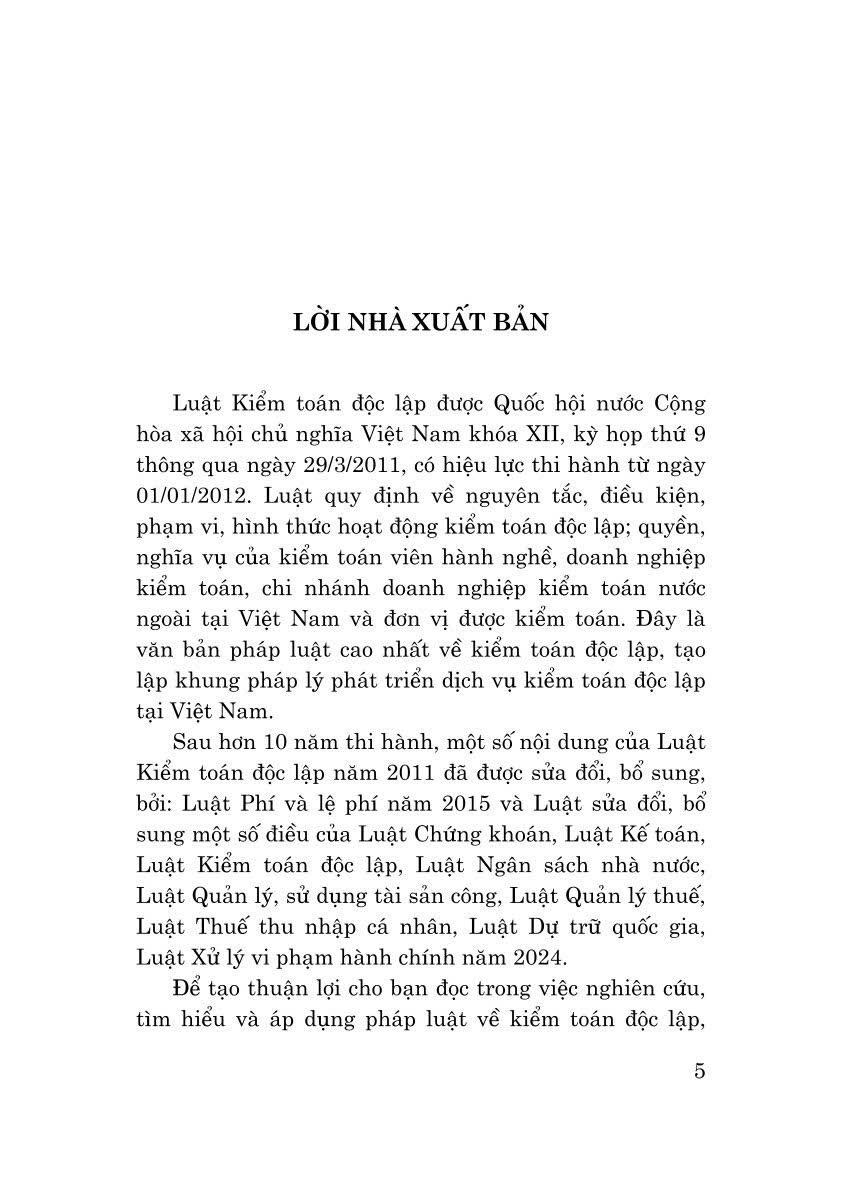 LỜI NHÀ XUẤT BẢN

Luật Kiểm toán độc lập được Quốc hội nước Cộng hòa xã hội chủ nghĩa Việt Nam khóa XII, kỳ họp thứ 9 thông qua ngày 29/3/2011, có hiệu lực thi hành từ ngày 01/01/2012. Luật quy định về nguyên tắc, điều kiện, phạm vi, hình thức hoạt động kiểm toán độc lập; quyền, nghĩa vụ của kiểm toán viên hành nghề, doanh nghiệp kiểm toán, chi nhánh doanh nghiệp kiểm toán nước ngoài tại Việt Nam và đơn vị được kiểm toán. Đây là văn bản pháp luật cao nhất về kiểm toán độc lập, tạo lập khung pháp lý phát triển dịch vụ kiểm toán độc lập tại Việt Nam.

Sau hơn 10 năm thi hành, một số nội dung của Luật Kiểm toán độc lập năm 2011 đã được sửa đổi, bổ sung, bởi: Luật Phí và lệ phí năm 2015 và Luật sửa đổi, bổ sung một số điều của Luật Chứng khoán, Luật Kế toán, Luật Kiểm toán độc lập, Luật Ngân sách nhà nước, Luật Quản lý, sử dụng tài sản công, Luật Quản lý thuế, Luật Thuế thu nhập cá nhân, Luật Dự trữ quốc gia, Luật Xử lý vi phạm hành chính năm 2024.

Để tạo thuận lợi cho bạn đọc trong việc nghiên cứu, tìm hiểu và áp dụng pháp luật về kiểm toán độc lập,

5